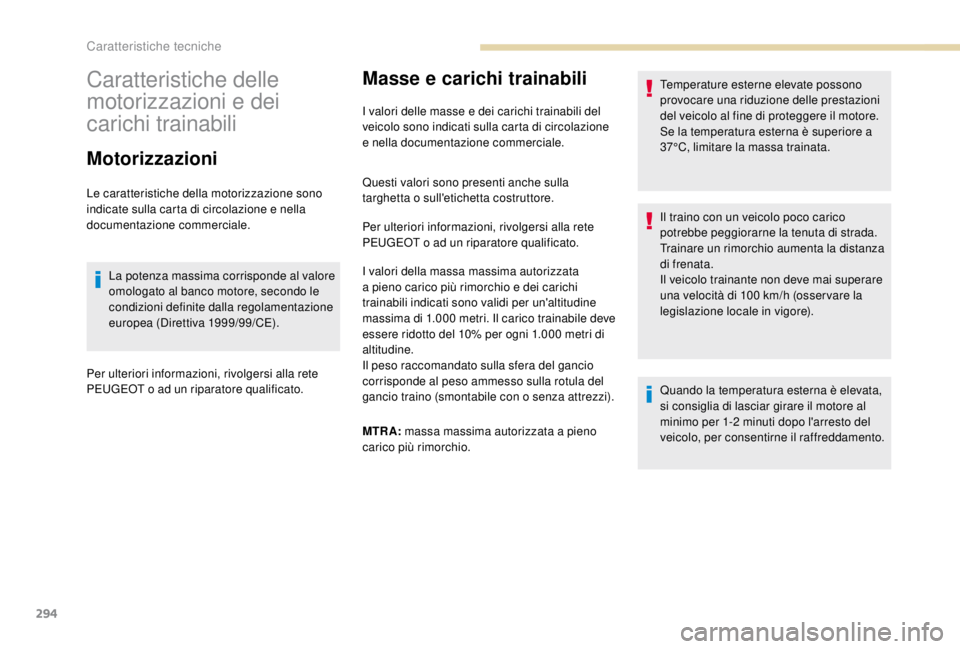 Caratteristiche tecniche

Caratteristiche delle motorizzazioni e dei carichi trainabili

Motorizzazioni

Le caratteristiche della motorizzazione sono indicate sulla carta di circolazione e nella documentazione commerciale.

La potenza massima corrisponde al valore omologato al banco motore, secondo le condizioni definite dalla regolamentazione europea (Direttiva 1999/99/CE).

Per ulteriori informazioni, rivolgersi alla rete PEUGEOT o ad un riparatore qualificato.

Masse e carichi trainabili

I valori delle masse e dei carichi trainabili del veicolo sono indicati sulla carta di circolazione e nella documentazione commerciale.

Questi valori sono presenti anche sulla targhetta o sull'etichetta costruttore.

Per ulteriori informazioni, rivolgersi alla rete PEUGEOT o ad un riparatore qualificato.

I valori della massa massima autorizzata a pieno carico più rimorchio e dei carichi trainabili indicati sono validi per un'altitudine massima di 1.000 metri. Il carico trainabile deve essere ridotto del 10% per ogni 1.000 metri di altitudine.
Il peso raccomandato sulla sfera del gancio corrisponde al peso ammesso sulla rotula del gancio traino (smontabile con o senza attrezzi).

MTRA: massa massima autorizzata a pieno carico più rimorchio.

Temperature esterne elevate possono provocare una riduzione delle prestazioni del veicolo al fine di proteggere il motore. Se la temperatura esterna è superiore a 37°C, limitare la massa trainata.

Il traino con un veicolo poco carico potrebbe peggiorarne la tenuta di strada. Trainare un rimorchio aumenta la distanza di frenata.
Il veicolo trainante non deve mai superare una velocità di 100 km/h (osservare la legislazione locale in vigore).

Quando la temperatura esterna è elevata, si consiglia di lasciar girare il motore al minimo per 1-2 minuti dopo l'arresto del veicolo, per consentirne il raffreddamento.

294

carmanualsonline.info